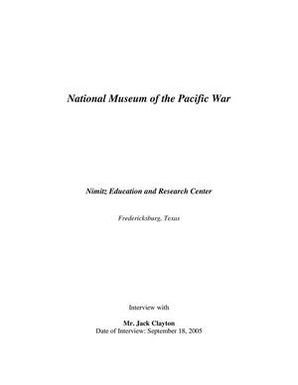 National Museum of the Pacific War

Nimitz Education and Research Center

Fredericksburg, Texas

Interview with

Mr. Jack Clayton
Date of Interview: September 18, 2005